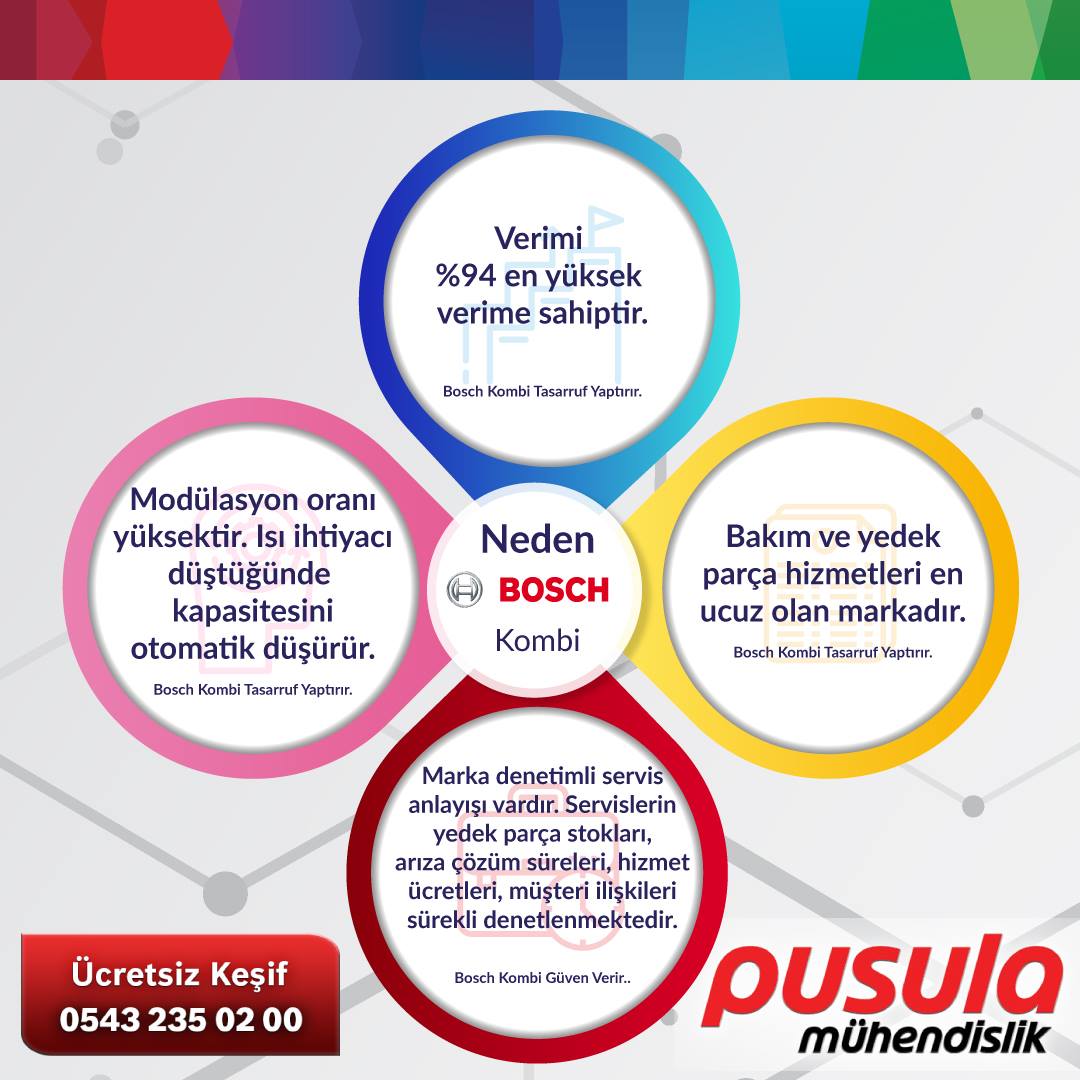 Verimi %94 en yüksek verime sahiptir.

Bosch Kombi Tasarruf Yaptırır.

Modülasyon oranı yüksektir. Isı ihtiyacı düştüğünde kapasitesini otomatik düşürür.

Bosch Kombi Tasarruf Yaptırır.

Neden
BOSCH
Kombi

Bakım ve yedek parça hizmetleri en ucuz olan markadır.

Bosch Kombi Tasarruf Yaptırır.

Marka denetimli servis anlayışı vardır. Servislerin yedek parça stokları, arıza çözüm süreleri, hizmet ücretleri, müşteri ilişkileri sürekli denetlenmektedir.

Bosch Kombi Güven Verir..

Ücretsiz Keşif
0543 235 02 00

pusula
mühendislik